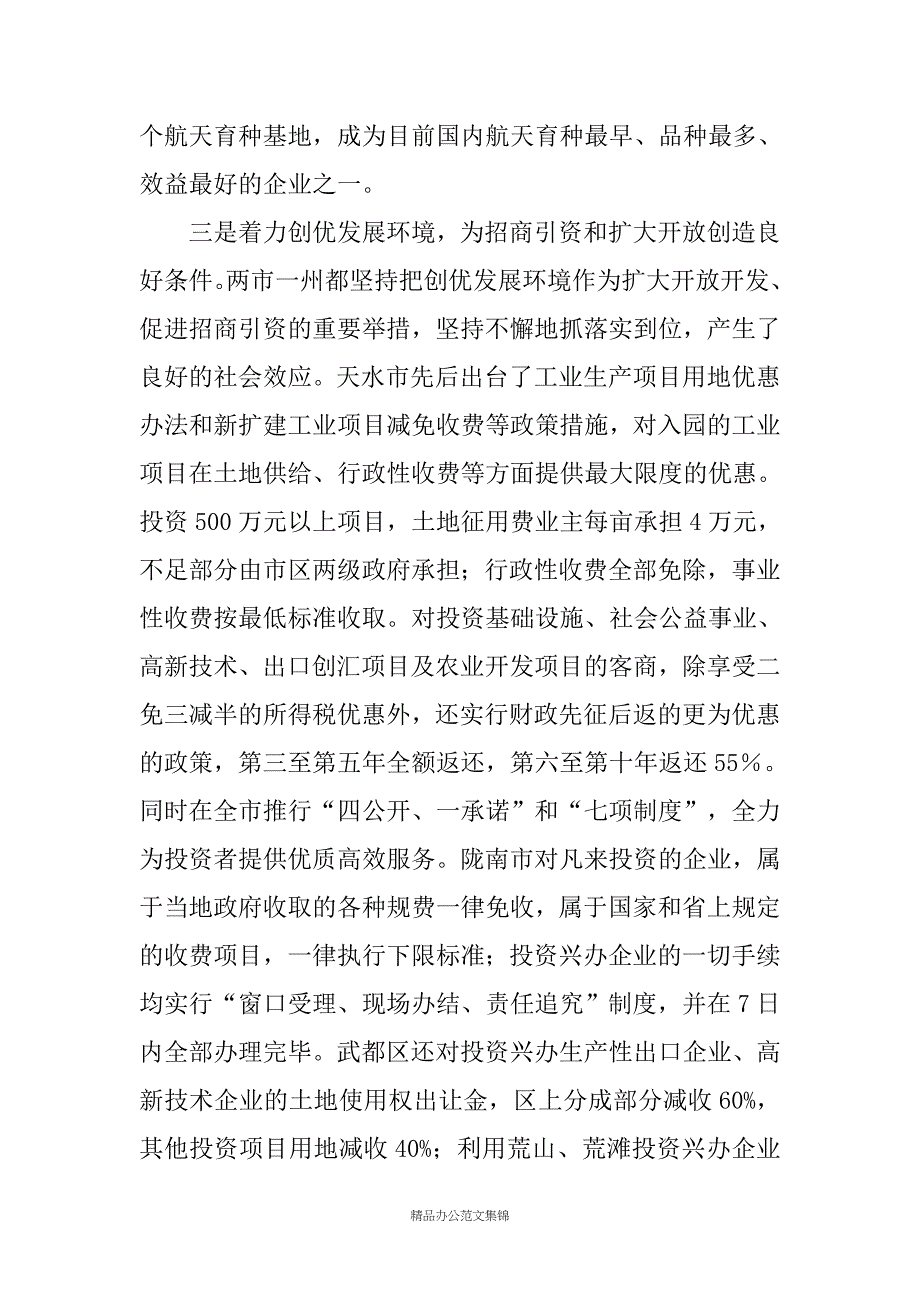 个航天育种基地，成为目前国内航天育种最早、品种最多、效益最好的企业之一。

三是着力创优发展环境，为招商引资和扩大开放创造良好条件。两市一州都坚持把创优发展环境作为扩大开放开发、促进招商引资的重要举措，坚持不懈地抓落实到位，产生了良好的社会效应。天水市先后出台了工业生产项目用地优惠办法和新扩建工业项目减免收费等政策措施，对入园的工业项目在土地供给、行政性收费等方面提供最大限度的优惠。投资 500 万元以上项目，土地征用费业主每亩承担 4 万元，不足部分由市区两级政府承担；行政性收费全部免除，事业性收费按最低标准收取。对投资基础设施、社会公益事业、高新技术、出口创汇项目及农业开发项目的客商，除享受二免三减半的所得税优惠外，还实行财政先征后返的更为优惠的政策，第三至第五年全额返还，第六至第十年返还 55%。同时在全市推行“四公开、一承诺”和“七项制度”，全力为投资者提供优质高效服务。陇南市对凡来投资的企业，属于当地政府收取的各种规费一律免收，属于国家和省上规定的收费项目，一律执行下限标准；投资兴办企业的一切手续均实行“窗口受理、现场办结、责任追究”制度，并在 7 日内全部办理完毕。武都区还对投资兴办生产性出口企业、高新技术企业的土地使用权出让金，区上分成部分减收 60%，其他投资项目用地减收 40%；利用荒山、荒滩投资兴办企业

精品办公范文集锦